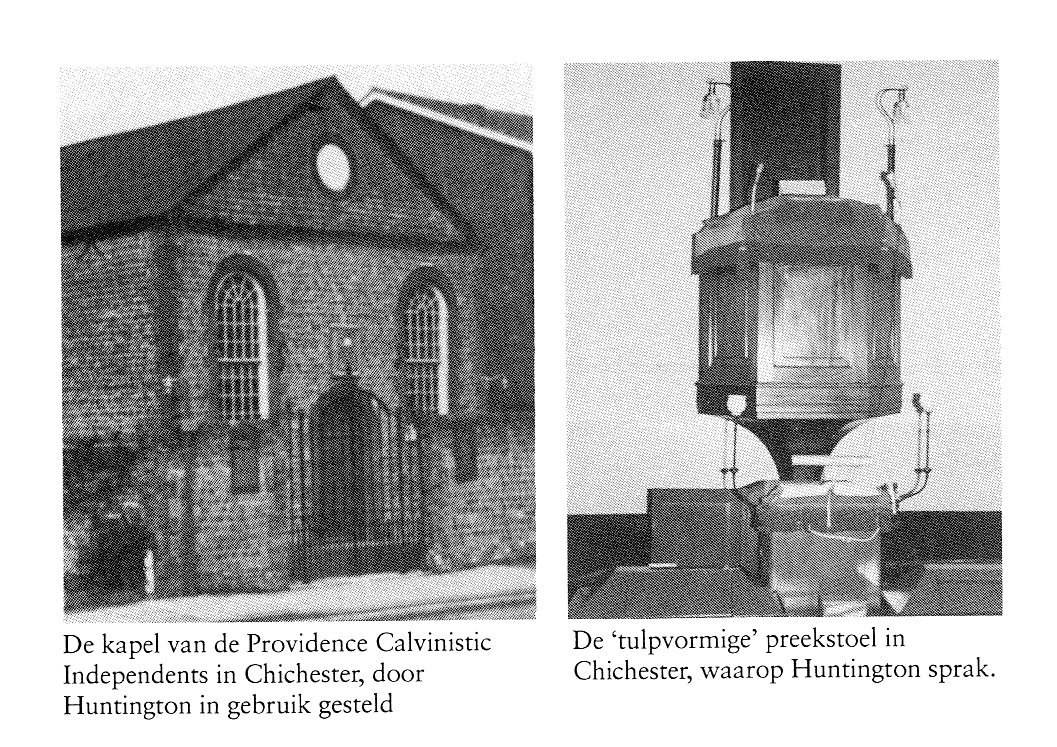 De kapel van de Providence Calvinistic Independents in Chichester, door Huntington in gebruik gesteld

De 'tulpvormige' preekstoel in Chichester, waarop Huntington sprak.